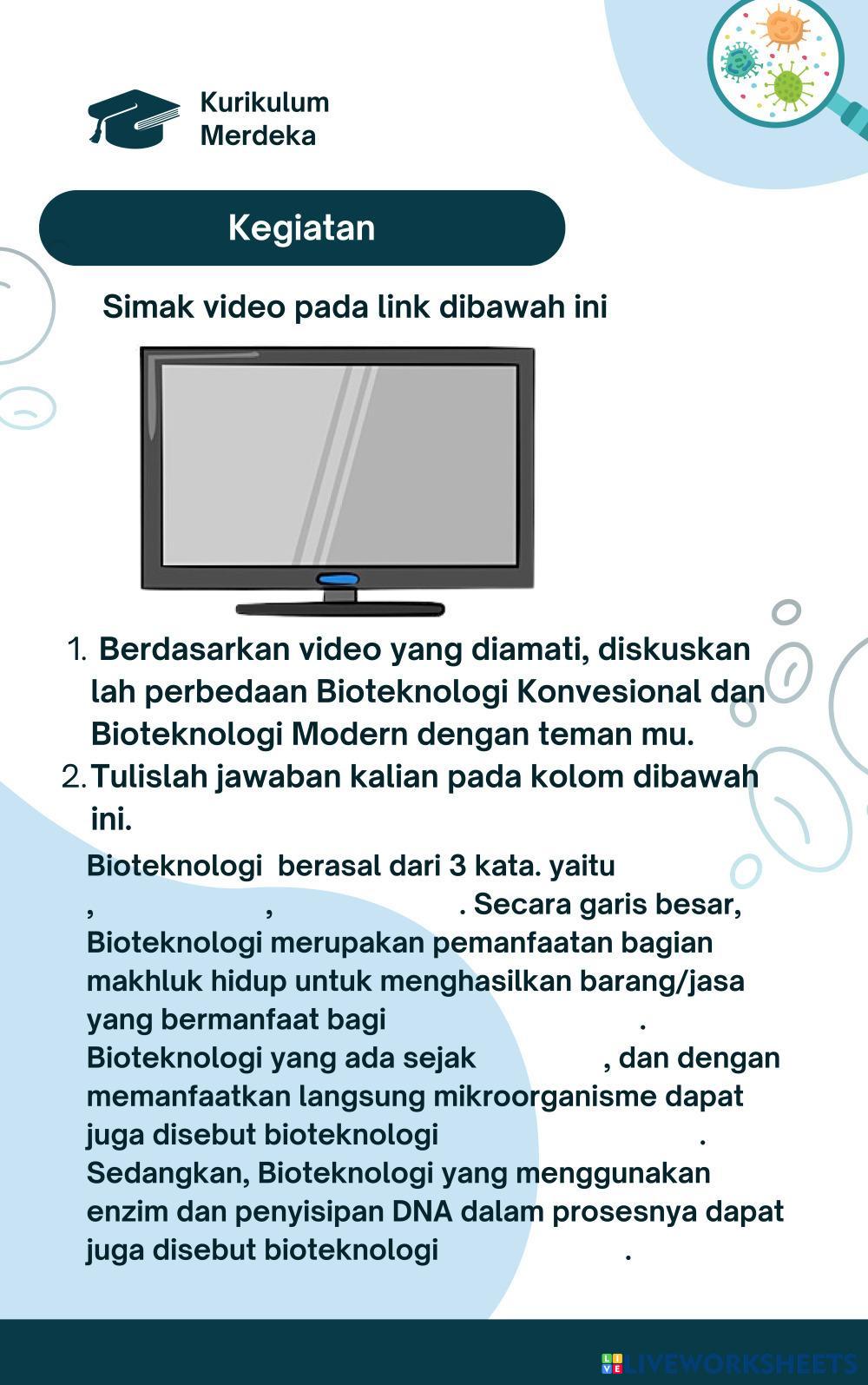 Kurikulum
Merdeka

Kegiatan

Simak video pada link dibawah ini

1. Berdasarkan video yang diamati, diskuskan lah perbedaan Bioteknologi Konvesional dan Bioteknologi Modern dengan teman mu.
2. Tulislah jawaban kalian pada kolom dibawah ini.

Bioteknologi berasal dari 3 kata. yaitu ____, ____, ____. Secara garis besar, Bioteknologi merupakan pemanfaatan bagian makhluk hidup untuk menghasilkan barang/jasa yang bermanfaat bagi ____. Bioteknologi yang ada sejak ____, dan dengan memanfaatkan langsung mikroorganisme dapat juga disebut bioteknologi ____. Sedangkan, Bioteknologi yang menggunakan enzim dan penyisipan DNA dalam prosesnya dapat juga disebut bioteknologi ____.

LIVEWORKSHEETS